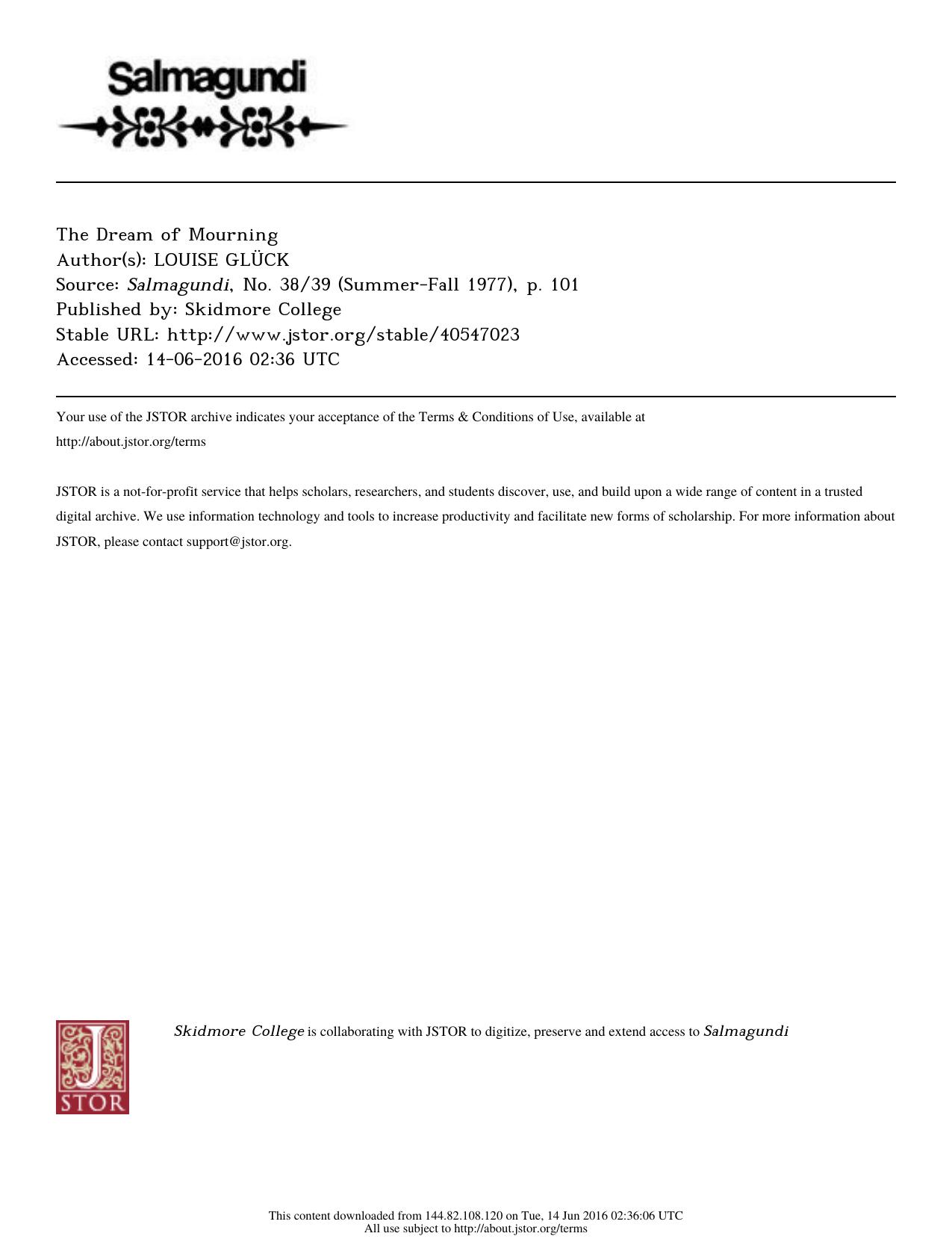 Salmagundi

The Dream of Mourning
Author(s): LOUISE GLÜCK
Source: Salmagundi, No. 38/39 (Summer-Fall 1977), p. 101
Published by: Skidmore College
Stable URL: http://www.jstor.org/stable/40547023
Accessed: 14-06-2016 02:36 UTC

Your use of the JSTOR archive indicates your acceptance of the Terms & Conditions of Use, available at http://about.jstor.org/terms

JSTOR is a not-for-profit service that helps scholars, researchers, and students discover, use, and build upon a wide range of content in a trusted digital archive. We use information technology and tools to increase productivity and facilitate new forms of scholarship. For more information about JSTOR, please contact support@jstor.org.

JSTOR

Skidmore College is collaborating with JSTOR to digitize, preserve and extend access to Salmagundi

This content downloaded from 144.82.108.120 on Tue, 14 Jun 2016 02:36:06 UTC
All use subject to http://about.jstor.org/terms